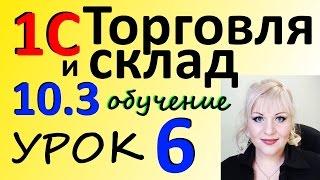 1С Торговля и склад 10.3 обучение

УРОК 6